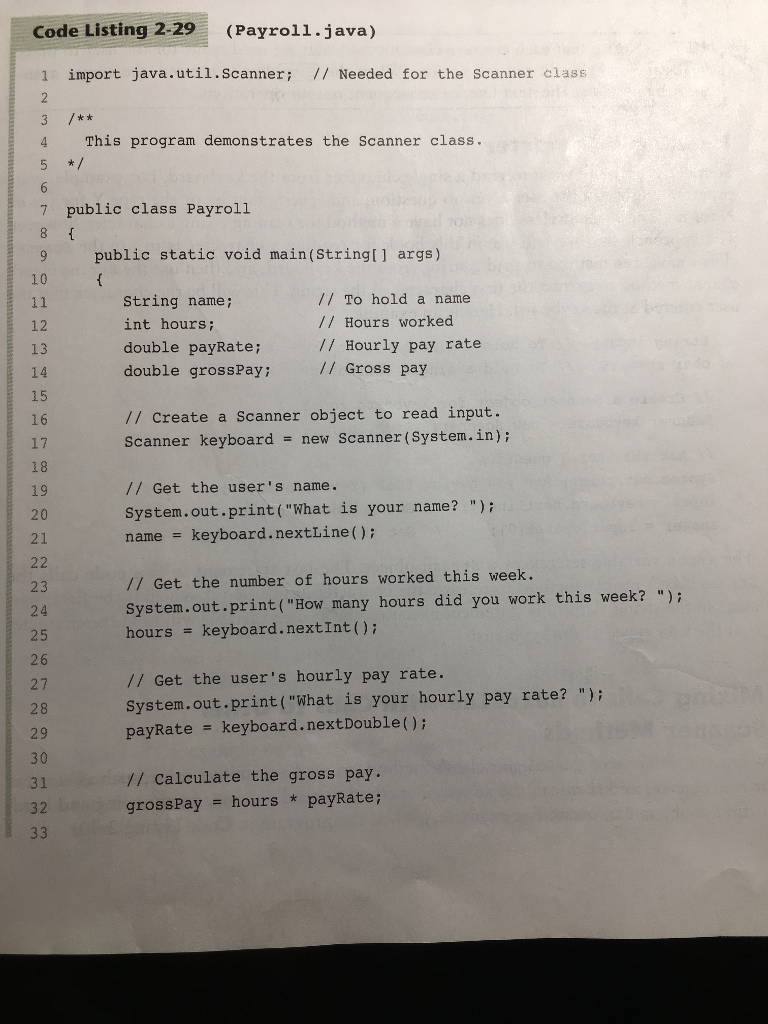 Code Listing 2-29 (Payroll.java)

1 import java.util.Scanner; // Needed for the Scanner class
2
3 /**
4 This program demonstrates the Scanner class.
5 */
6
7 public class Payroll
8 {
9 public static void main(String[] args)
10 {
11 String name; // To hold a name
12 int hours; // Hours worked
13 double payRate; // Hourly pay rate
14 double grossPay; // Gross pay
15
16 // Create a Scanner object to read input.
17 Scanner keyboard = new Scanner(System.in);
18
19 // Get the user's name.
20 System.out.print("What is your name? ");
21 name = keyboard.nextLine();
22
23 // Get the number of hours worked this week.
24 System.out.print("How many hours did you work this week? ");
25 hours = keyboard.nextInt();
26
27 // Get the user's hourly pay rate.
28 System.out.print("What is your hourly pay rate? ");
29 payRate = keyboard.nextDouble();
30
31 // Calculate the gross pay.
32 grossPay = hours * payRate;
33